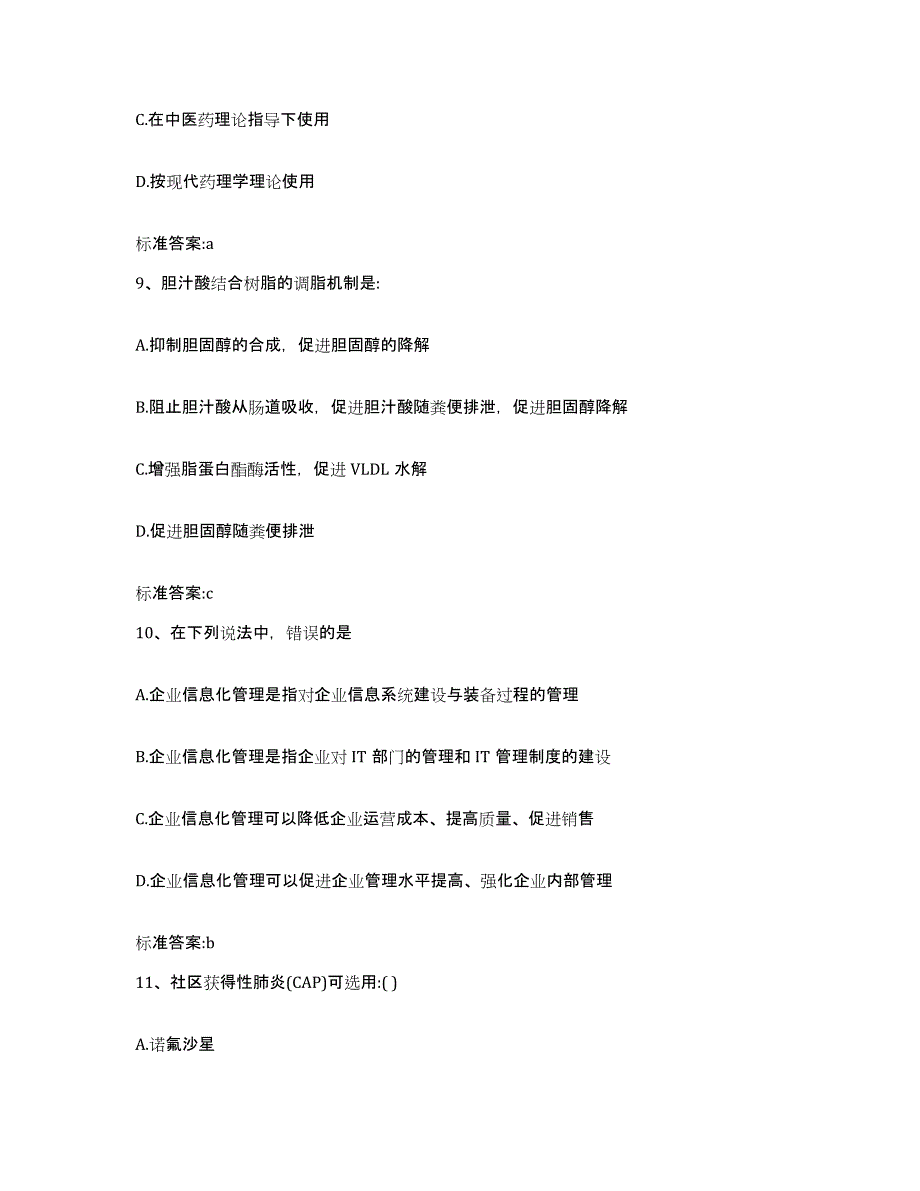 C.在中医药理论指导下使用

D.按现代药理学理论使用

标准答案:a

9、胆汁酸结合树脂的调脂机制是:

A.抑制胆固醇的合成，促进胆固醇的降解

B.阻止胆汁酸从肠道吸收，促进胆汁酸随粪便排泄，促进胆固醇降解

C.增强脂蛋白酯酶活性，促进 VLDL 水解

D.促进胆固醇随粪便排泄

标准答案:c

10、在下列说法中，错误的是

A.企业信息化管理是指对企业信息系统建设与装备过程的管理

B.企业信息化管理是指企业对 IT 部门的管理和 IT 管理制度的建设

C.企业信息化管理可以降低企业运营成本、提高质量、促进销售

D.企业信息化管理可以促进企业管理水平提高、强化企业内部管理

标准答案:b

11、社区获得性肺炎(CAP)可选用:( )

A.诺氟沙星